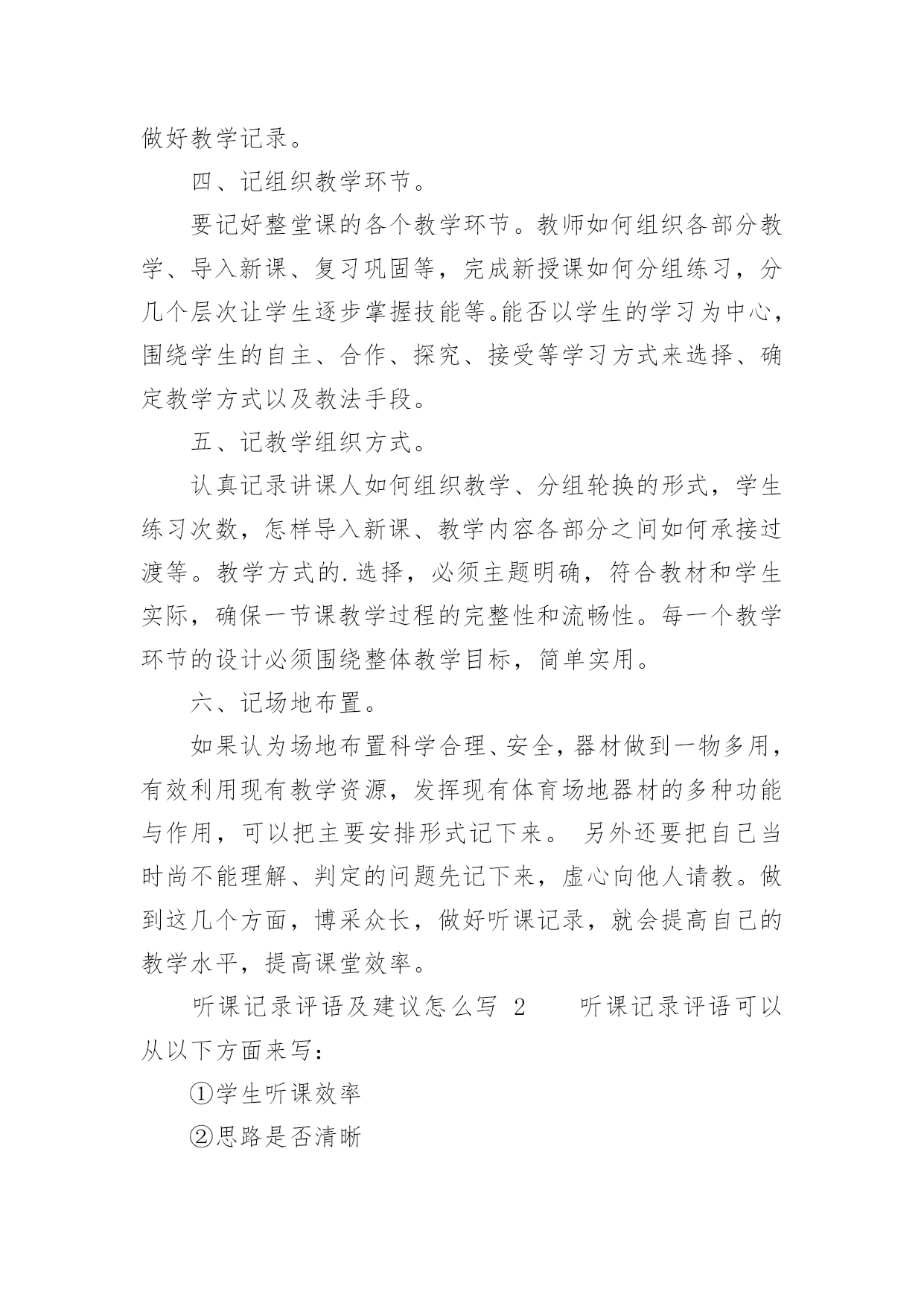 做好教学记录。

四、记组织教学环节。

要记好整堂课的各个教学环节。教师如何组织各部分教学、导入新课、复习巩固等，完成新授课如何分组练习，分几个层次让学生逐步掌握技能等。能否以学生的学习为中心，围绕学生的自主、合作、探究、接受等学习方式来选择、确定教学方式以及教法手段。

五、记教学组织方式。

认真记录讲课人如何组织教学、分组轮换的形式，学生练习次数，怎样导入新课、教学内容各部分之间如何承接过渡等。教学方式的.选择，必须主题明确，符合教材和学生实际，确保一节课教学过程的完整性和流畅性。每一个教学环节的设计必须围绕整体教学目标，简单实用。

六、记场地布置。

如果认为场地布置科学合理、安全，器材做到一物多用，有效利用现有教学资源，发挥现有体育场地器材的多种功能与作用，可以把主要安排形式记下来。 另外还要把自己当时尚不能理解、判定的问题先记下来，虚心向他人请教。做到这几个方面，博采众长，做好听课记录，就会提高自己的教学水平，提高课堂效率。

听课记录评语及建议怎么写 2 听课记录评语可以从以下方面来写：

①学生听课效率

②思路是否清晰